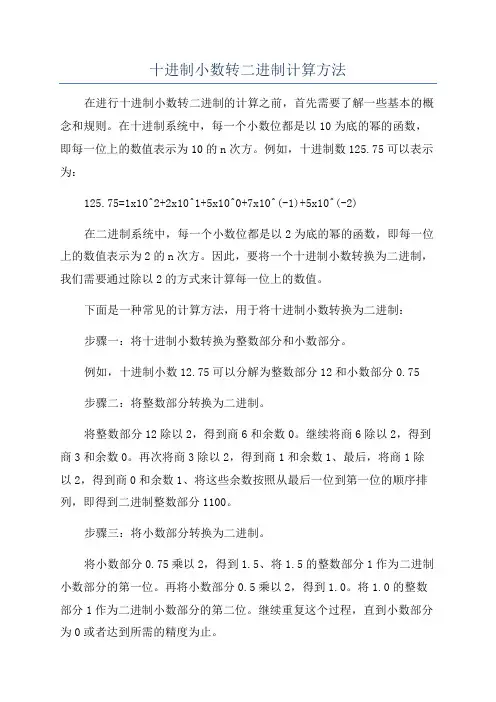 十进制小数转二进制计算方法

在进行十进制小数转二进制的计算之前，首先需要了解一些基本的概念和规则。在十进制系统中，每一个小数位都是以10为底的幂的函数，即每一位上的数值表示为10的n次方。例如，十进制数125.75可以表示为：

125.75=1x10^2+2x10^1+5x10^0+7x10^(-1)+5x10^(-2)

在二进制系统中，每一个小数位都是以2为底的幂的函数，即每一位上的数值表示为2的n次方。因此，要将一个十进制小数转换为二进制，我们需要通过除以2的方式来计算每一位上的数值。

下面是一种常见的计算方法，用于将十进制小数转换为二进制：

步骤一：将十进制小数转换为整数部分和小数部分。

例如，十进制小数12.75可以分解为整数部分12和小数部分0.75

步骤二：将整数部分转换为二进制。

将整数部分12除以2，得到商6和余数0。继续将商6除以2，得到商3和余数0。再次将商3除以2，得到商1和余数1、最后，将商1除以2，得到商0和余数1、将这些余数按照从最后一位到第一位的顺序排列，即得到二进制整数部分1100。

步骤三：将小数部分转换为二进制。

将小数部分0.75乘以2，得到1.5、将1.5的整数部分1作为二进制小数部分的第一位。再将小数部分0.5乘以2，得到1.0。将1.0的整数部分1作为二进制小数部分的第二位。继续重复这个过程，直到小数部分为0或者达到所需的精度为止。